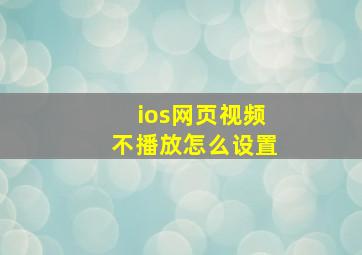 ios网页视频
不播放怎么设置